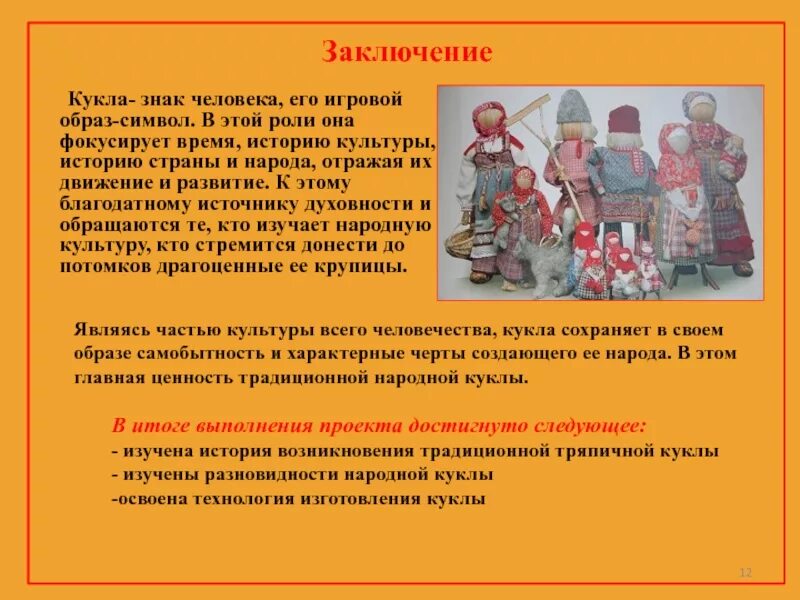 Заключение

Кукла- знак человека, его игровой образ-символ. В этой роли она фокусирует время, историю культуры, историю страны и народа, отражая их движение и развитие. К этому благодатному источнику духовности и обращаются те, кто изучает народную культуру, кто стремится донести до потомков драгоценные ее крупицы.

Являясь частью культуры всего человечества, кукла сохраняет в своем образе самобытность и характерные черты создающего ее народа. В этом главная ценность традиционной народной куклы.

В итоге выполнения проекта достигнуто следующее:
- изучена история возникновения традиционной тряпичной куклы
- изучены разновидности народной куклы
-освоена технология изготовления куклы

12